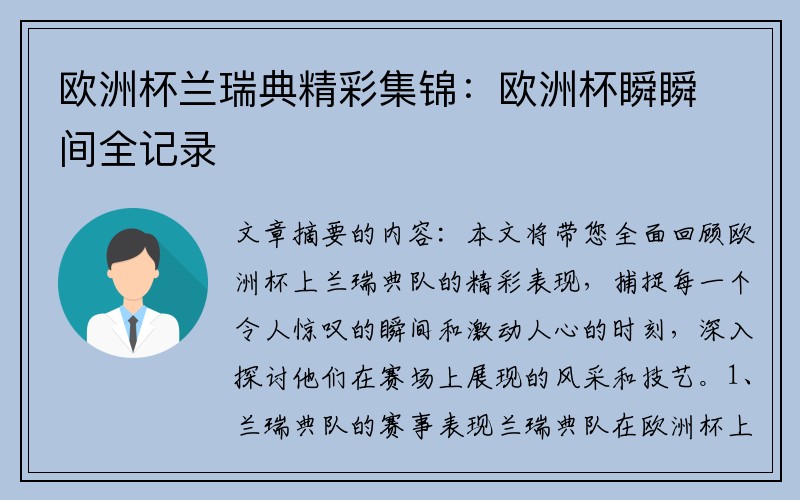 欧洲杯兰瑞典精彩集锦：欧洲杯瞬瞬间全记录

文章摘要的内容：本文将带您全面回顾欧洲杯上兰瑞典队的精彩表现，捕捉每一个令人惊叹的瞬间和激动人心的时刻，深入探讨他们在赛场上展现的风采和技艺。1、兰瑞典队的赛事表现兰瑞典队在欧洲杯上